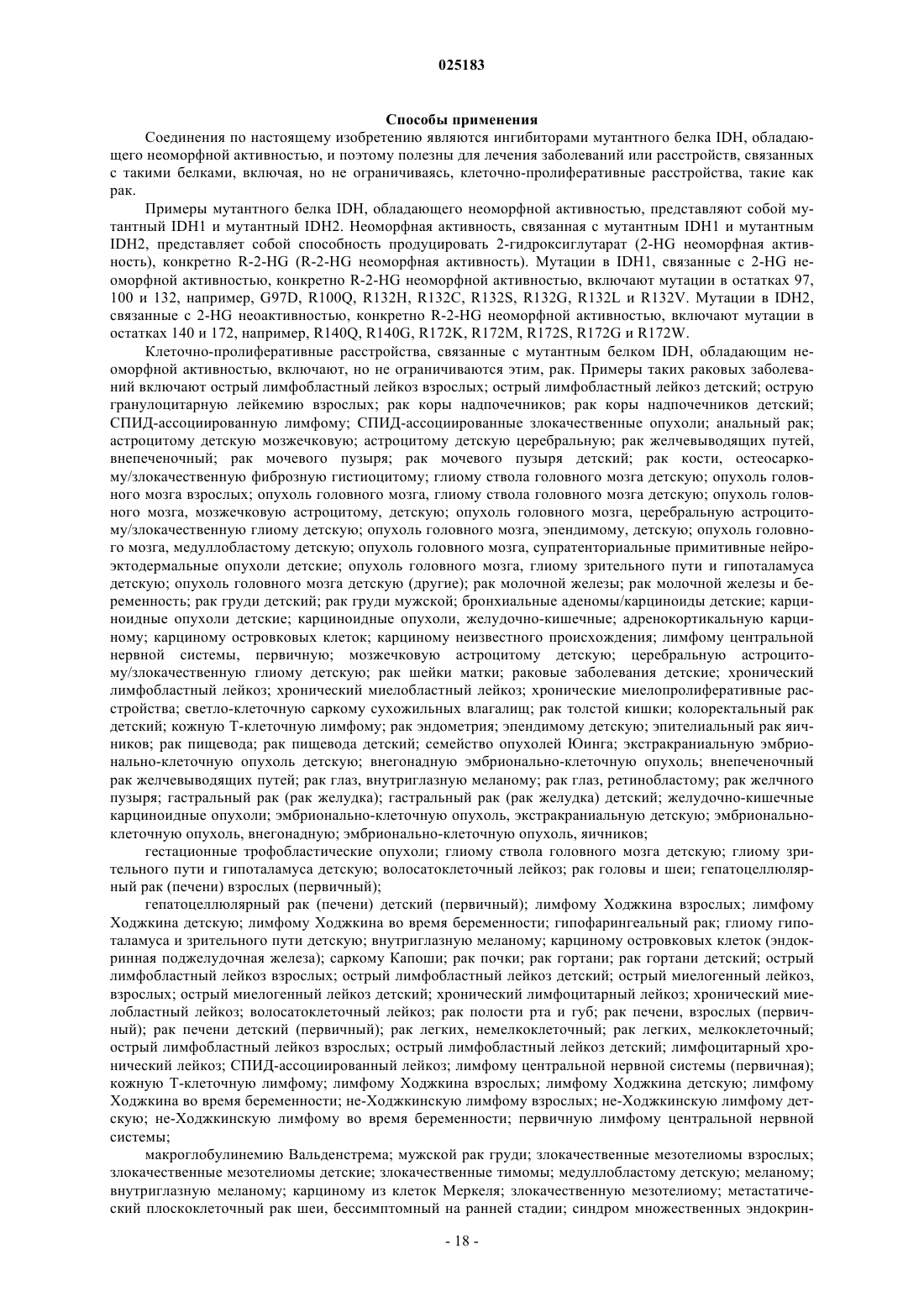 025183

Способы применения

Соединения по настоящему изобретению являются ингибиторами мутантного белка IDH, обладающего неоморфной активностью, и поэтому полезны для лечения заболеваний или расстройств, связанных с такими белками, включая, но не ограничиваясь, клеточно-пролиферативные расстройства, такие как рак.

Примеры мутантного белка IDH, обладающего неоморфной активностью, представляют собой мутантный IDH1 и мутантный IDH2. Неоморфная активность, связанная с мутантным IDH1 и мутантным IDH2, представляет собой способность продуцировать 2-гидроксиглутарат (2-HG неоморфная активность), конкретно R-2-HG (R-2-HG неоморфная активность). Мутации в IDH1, связанные с 2-HG неоморфной активностью, конкретно R-2-HG неоморфной активностью, включают мутации в остатках 97, 100 и 132, например, G97D, R100Q, R132H, R132C, R132S, R132G, R132L и R132V. Мутации в IDH2, связанные с 2-HG неоактивностью, конкретно R-2-HG неоморфной активностью, включают мутации в остатках 140 и 172, например, R140Q, R140G, R172K, R172M, R172S, R172G и R172W.

Клеточно-пролиферативные расстройства, связанные с мутантным белком IDH, обладающим неоморфной активностью, включают, но не ограничиваются этим, рак. Примеры таких раковых заболеваний включают острый лимфобластный лейкоз взрослых; острый лимфобластный лейкоз детский; острую гранулоцитарную лейкемию взрослых; рак коры надпочечников; рак коры надпочечников детский; СПИД-ассоциированную лимфому; СПИД-ассоциированные злокачественные опухоли; анальный рак; астроцитому детскую мозжечковую; астроцитому детскую церебральную; рак желчевыводящих путей, внепеченочный; рак мочевого пузыря; рак мочевого пузыря детский; рак кости, остеосаркому/злокачественную фиброзную гистиоцитому; глиому ствола головного мозга детскую; опухоль головного мозга взрослых; опухоль головного мозга, глиому ствола головного мозга детскую; опухоль головного мозга, мозжечковую астроцитому, детскую; опухоль головного мозга, церебральную астроцитому/злокачественную глиому детскую; опухоль головного мозга, эпендимому, детскую; опухоль головного мозга, медуллобластому детскую; опухоль головного мозга, супратенториальные примитивные нейроэктодермальные опухоли детские; опухоль головного мозга, глиому зрительного пути и гипоталамуса детскую; опухоль головного мозга детскую (другие); рак молочной железы; рак молочной железы и беременность; рак груди детский; рак груди мужской; бронхиальные аденомы/карциноиды детские; карциноидные опухоли детские; карциноидные опухоли, желудочно-кишечные; адренокортикальную карциному; карциному островковых клеток; карциному неизвестного происхождения; лимфому центральной нервной системы, первичную; мозжечковую астроцитому детскую; церебральную астроцитому/злокачественную глиому детскую; рак шейки матки; раковые заболевания детские; хронический лимфобластный лейкоз; хронический миелобластный лейкоз; хронические миелопролиферативные расстройства; светло-клеточную саркому сухожильных влагалищ; рак толстой кишки; колоректальный рак детский; кожную Т-клеточную лимфому; рак эндометрия; эпендимому детскую; эпителиальный рак яичников; рак пищевода; рак пищевода детский; семейство опухолей Юинга; экстракраниальную эмбрионально-клеточную опухоль детскую; внегонадную эмбрионально-клеточную опухоль; внепеченочный рак желчевыводящих путей; рак глаз, внутриглазную меланому; рак глаз, ретинобластому; рак желчного пузыря; гастральный рак (рак желудка); гастральный рак (рак желудка) детский; желудочно-кишечные карциноидные опухоли; эмбрионально-клеточную опухоль, экстракраниальную детскую; эмбрионально-клеточную опухоль, внегонадную; эмбрионально-клеточную опухоль, яичников;

гестационные трофобластические опухоли; глиому ствола головного мозга детскую; глиому зрительного пути и гипоталамуса детскую; волосатоклеточный лейкоз; рак головы и шеи; гепатоцеллюлярный рак (печени) взрослых (первичный);

гепатоцеллюлярный рак (печени) детский (первичный); лимфому Ходжкина взрослых; лимфому Ходжкина детскую; лимфому Ходжкина во время беременности; гипофарингеальный рак; глиому гипоталамуса и зрительного пути детскую; внутриглазную меланому; карциному островковых клеток (эндокринная поджелудочная железа); саркому Капоши; рак почки; рак гортани; рак гортани детский; острый лимфобластный лейкоз взрослых; острый лимфобластный лейкоз детский; острый миелогенный лейкоз, взрослых; острый миелогенный лейкоз детский; хронический лимфоцитарный лейкоз; хронический миелобластный лейкоз; волосатоклеточный лейкоз; рак полости рта и губ; рак печени, взрослых (первичный); рак печени детский (первичный); рак легких, немелкоклеточный; рак легких, мелкоклеточный; острый лимфобластный лейкоз взрослых; острый лимфобластный лейкоз детский; лимфоцитарный хронический лейкоз; СПИД-ассоциированный лейкоз; лимфому центральной нервной системы (первичная); кожную Т-клеточную лимфому; лимфому Ходжкина взрослых; лимфому Ходжкина детскую; лимфому Ходжкина во время беременности; не-Ходжкинскую лимфому взрослых; не-Ходжкинскую лимфому детскую; не-Ходжкинскую лимфому во время беременности; первичную лимфому центральной нервной системы;

макроглобулинемию Вальденстрема; мужской рак груди; злокачественные мезотелиомы взрослых; злокачественные мезотелиомы детские; злокачественные тимомы; медуллобластому детскую; меланому; внутриглазную меланому; карциному из клеток Меркеля; злокачественную мезотелиому; метастатический плоскоклеточный рак шеи, бессимптомный на ранней стадии; синдром множественных эндокрин-

- 18 -